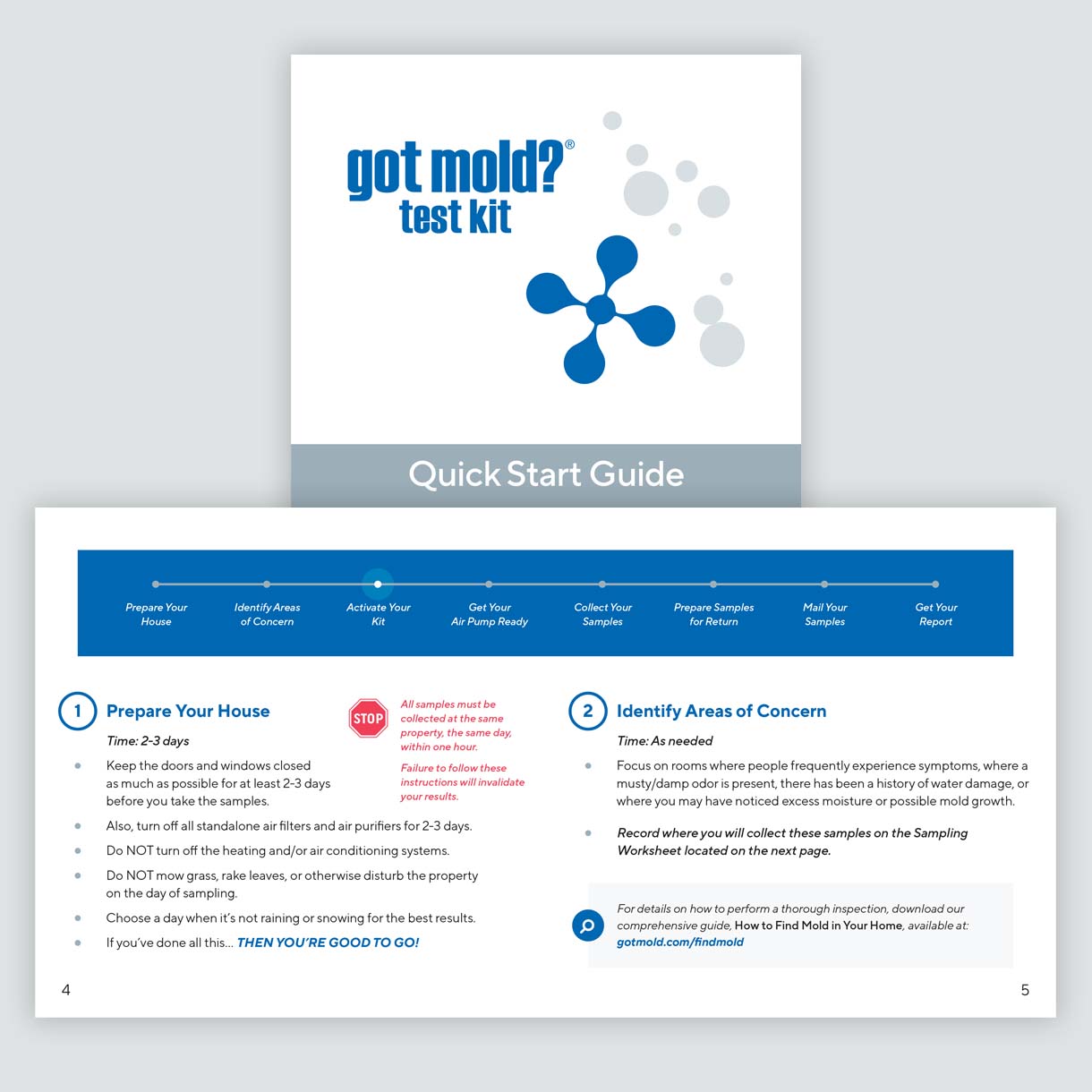 got mold?®
test kit

Quick Start Guide

Prepare Your House

Identify Areas of Concern

Activate Your Kit

Get Your Air Pump Ready

Collect Your Samples

Prepare Samples for Return

Mail Your Samples

Get Your Report

1 Prepare Your House

Time: 2-3 days

STOP

All samples must be collected at the same property, the same day, within one hour.

Failure to follow these instructions will invalidate your results.

- Keep the doors and windows closed as much as possible for at least 2-3 days before you take the samples.
- Also, turn off all standalone air filters and air purifiers for 2-3 days.
- Do NOT turn off the heating and/or air conditioning systems.
- Do NOT mow grass, rake leaves, or otherwise disturb the property on the day of sampling.
- Choose a day when it's not raining or snowing for the best results.
- If you've done all this... THEN YOU'RE GOOD TO GO!

4

2 Identify Areas of Concern

Time: As needed

- Focus on rooms where people frequently experience symptoms, where a musty/damp odor is present, there has been a history of water damage, or where you may have noticed excess moisture or possible mold growth.
- Record where you will collect these samples on the Sampling Worksheet located on the next page.

For details on how to perform a thorough inspection, download our comprehensive guide, How to Find Mold in Your Home, available at: gotmold.com/findmold

5